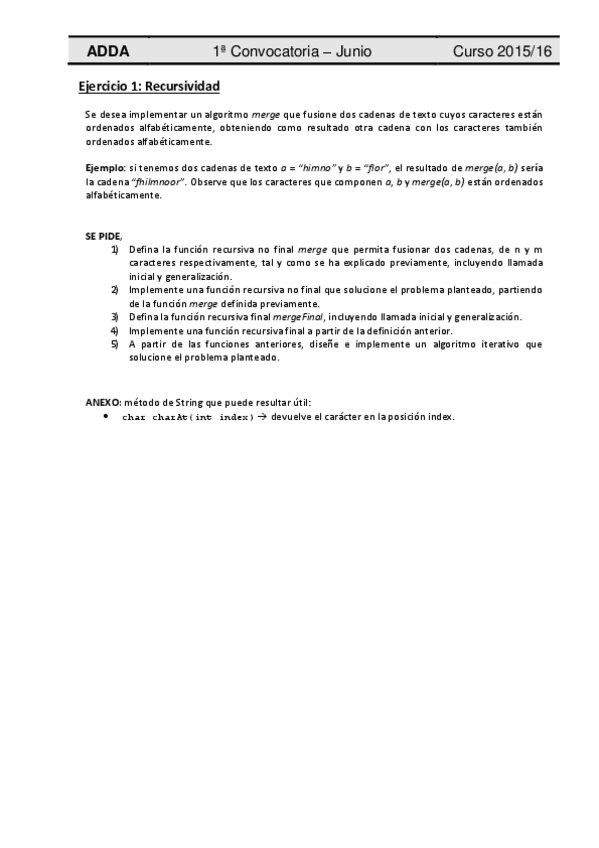 ADDA 1ª Convocatoria – Junio Curso 2015/16

Ejercicio 1: Recursividad

Se desea implementar un algoritmo merge que fusione dos cadenas de texto cuyos caracteres están ordenados alfabéticamente, obteniendo como resultado otra cadena con los caracteres también ordenados alfabéticamente.

Ejemplo: si tenemos dos cadenas de texto a = "himno" y b = "flor", el resultado de merge(a, b) sería la cadena "fhilmnoor". Observe que los caracteres que componen a, b y merge(a, b) están ordenados alfabéticamente.

SE PIDE,
1) Defina la función recursiva no final merge que permita fusionar dos cadenas, de n y m caracteres respectivamente, tal y como se ha explicado previamente, incluyendo llamada inicial y generalización.
2) Implemente una función recursiva no final que solucione el problema planteado, partiendo de la función merge definida previamente.
3) Defina la función recursiva final mergeFinal, incluyendo llamada inicial y generalización.
4) Implemente una función recursiva final a partir de la definición anterior.
5) A partir de las funciones anteriores, diseñe e implemente un algoritmo iterativo que solucione el problema planteado.

ANEXO: método de String que puede resultar útil:
• char charAt(int index) → devuelve el carácter en la posición index.